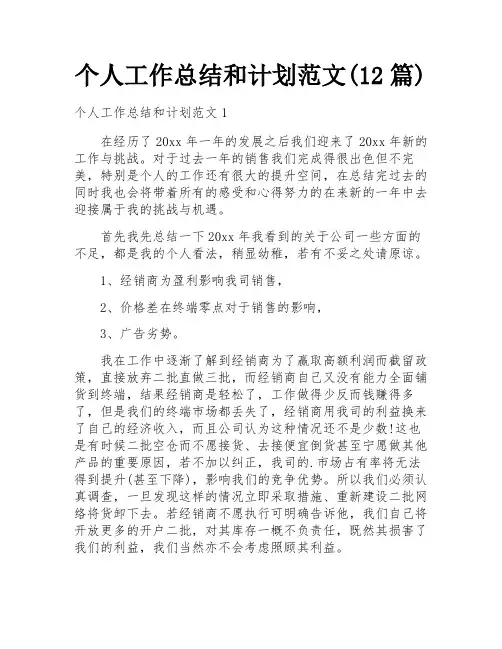 个人工作总结和计划范文(12 篇)

个人工作总结和计划范文 1

在经历了 20xx 年一年的发展之后我们迎来了 20xx 年新的工作与挑战。对于过去一年的销售我们完成得很出色但不完美，特别是个人的工作还有很大的提升空间，在总结完过去的同时我也会将带着所有的感受和心得努力的在来新的一年中去迎接属于我的挑战与机遇。

首先我先总结一下 20xx 年我看到的关于公司一些方面的不足，都是我的个人看法，稍显幼稚，若有不妥之处请原谅。

1、经销商为盈利影响我司销售，

2、价格差在终端零点对于销售的影响，

3、广告劣势。

我在工作中逐渐了解到经销商为了赢取高额利润而截留政策，直接放弃二批直做三批，而经销商自己又没有能力全面铺货到终端，结果经销商是轻松了，工作做得少反而钱赚得多了，但是我们的终端市场都丢失了，经销商用我司的利益换来了自己的经济收入，而且公司认为这种情况还不是少数!这也是有时候二批空仓而不愿接货、去接便宜倒货甚至宁愿做其他产品的重要原因，若不加以纠正，我司的.市场占有率将无法得到提升(甚至下降)，影响我们的竞争优势。所以我们必须认真调查，一旦发现这样的情况立即采取措施、重新建设二批网络将货卸下去。若经销商不愿执行可明确告诉他，我们自己将开放更多的开户二批，对其库存一概不负责任，既然其损害了我们的利益，我们当然亦不会考虑照顾其利益。